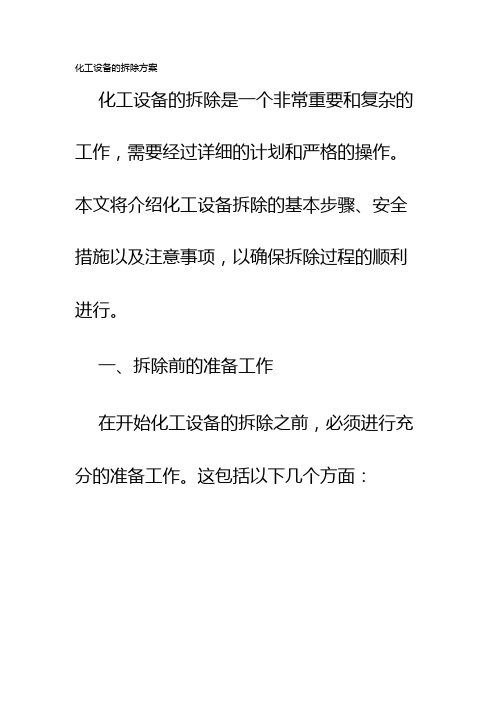 化工设备的拆除方案

化工设备的拆除是一个非常重要和复杂的工作，需要经过详细的计划和严格的操作。本文将介绍化工设备拆除的基本步骤、安全措施以及注意事项，以确保拆除过程的顺利进行。

一、拆除前的准备工作

在开始化工设备的拆除之前，必须进行充分的准备工作。这包括以下几个方面：